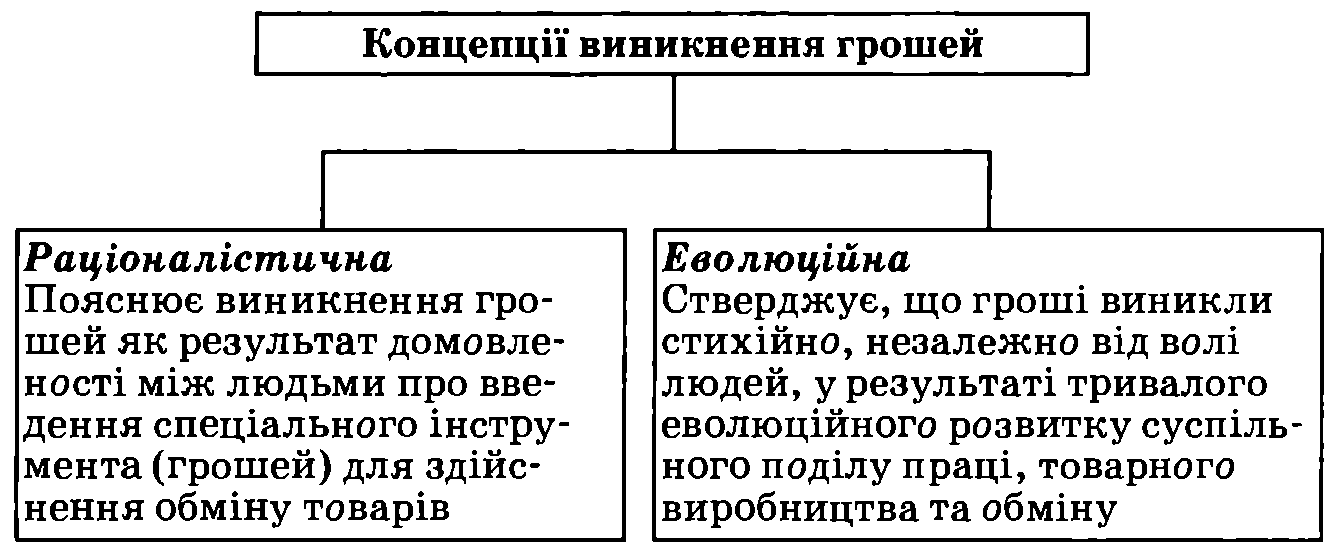 Концепції виникнення грошей

Раціоналістична
Пояснює виникнення грошей як результат домовленості між людьми про введення спеціального інструмента (грошей) для здійснення обміну товарів

Еволюційна
Стверджує, що гроші виникли стихійно, незалежно від волі людей, у результаті тривалого еволюційного розвитку суспільного поділу праці, товарного виробництва та обміну